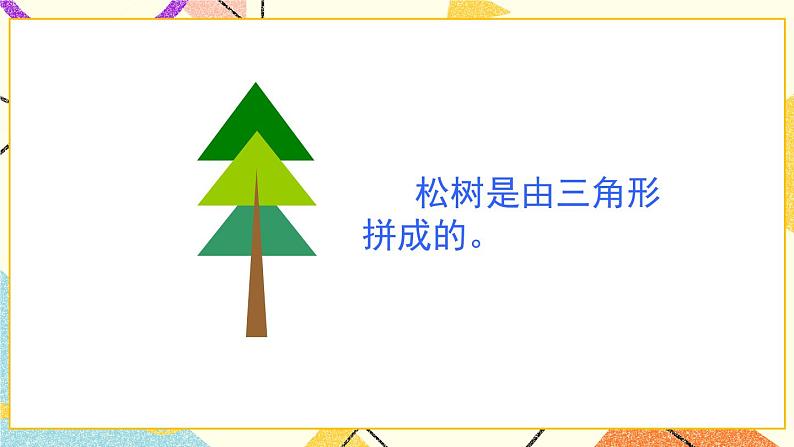 松树是由三角形拼成的。